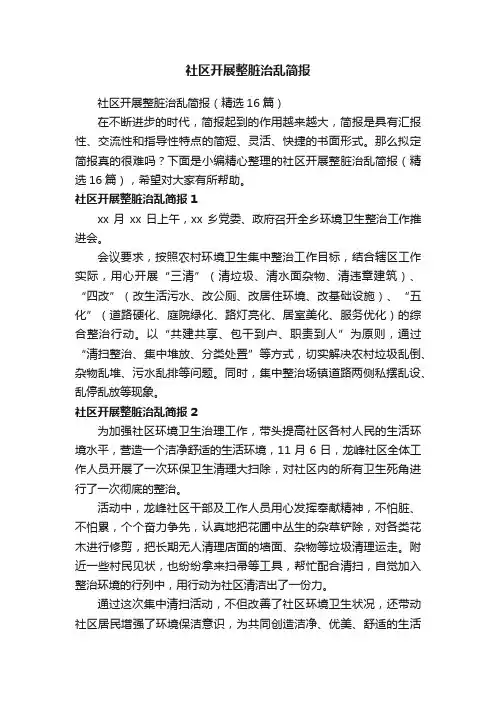 社区开展整脏治乱简报

社区开展整脏治乱简报（精选16篇）

在不断进步的时代，简报起到的作用越来越大，简报是具有汇报性、交流性和指导性特点的简短、灵活、快捷的书面形式。那么拟定简报真的很难吗？下面是小编精心整理的社区开展整脏治乱简报（精选16篇），希望对大家有所帮助。

社区开展整脏治乱简报1

xx月xx日上午，xx乡党委、政府召开全乡环境卫生整治工作推进会。

会议要求，按照农村环境卫生集中整治工作目标，结合辖区工作实际，用心开展“三清”（清垃圾、清水面杂物、清违章建筑）、“四改”（改生活污水、改公厕、改居住环境、改基础设施）、“五化”（道路硬化、庭院绿化、路灯亮化、居室美化、服务优化）的综合整治行动。以“共建共享、包干到户、职责到人”为原则，通过“清扫整治、集中堆放、分类处置”等方式，切实解决农村垃圾乱倒、杂物乱堆、污水乱排等问题。同时，集中整治场镇道路两侧私摆乱设、乱停乱放等现象。

社区开展整脏治乱简报2

为加强社区环境卫生治理工作，带头提高社区各村人民的生活环境水平，营造一个洁净舒适的生活环境，11月6日，龙峰社区全体工作人员开展了一次环保卫生清理大扫除，对社区内的所有卫生死角进行了一次彻底的整治。

活动中，龙峰社区干部及工作人员用心发挥奉献精神，不怕脏、不怕累，个个奋力争先，认真地把花圃中丛生的杂草铲除，对各类花木进行修剪，把长期无人清理店面的墙面、杂物等垃圾清理运走。附近一些村民见状，也纷纷拿来扫帚等工具，帮忙配合清扫，自觉加入整治环境的行列中，用行动为社区清洁出了一份力。

通过这次集中清扫活动，不但改善了社区环境卫生状况，还带动社区居民增强了环境保洁意识，为共同创造洁净、优美、舒适的生活